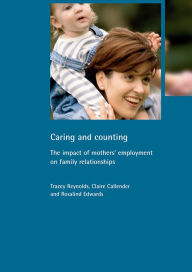 Caring and counting

The impact of mothers' employment on family relationships

Tracey Reynolds, Claire Callender and Rosalind Edwards